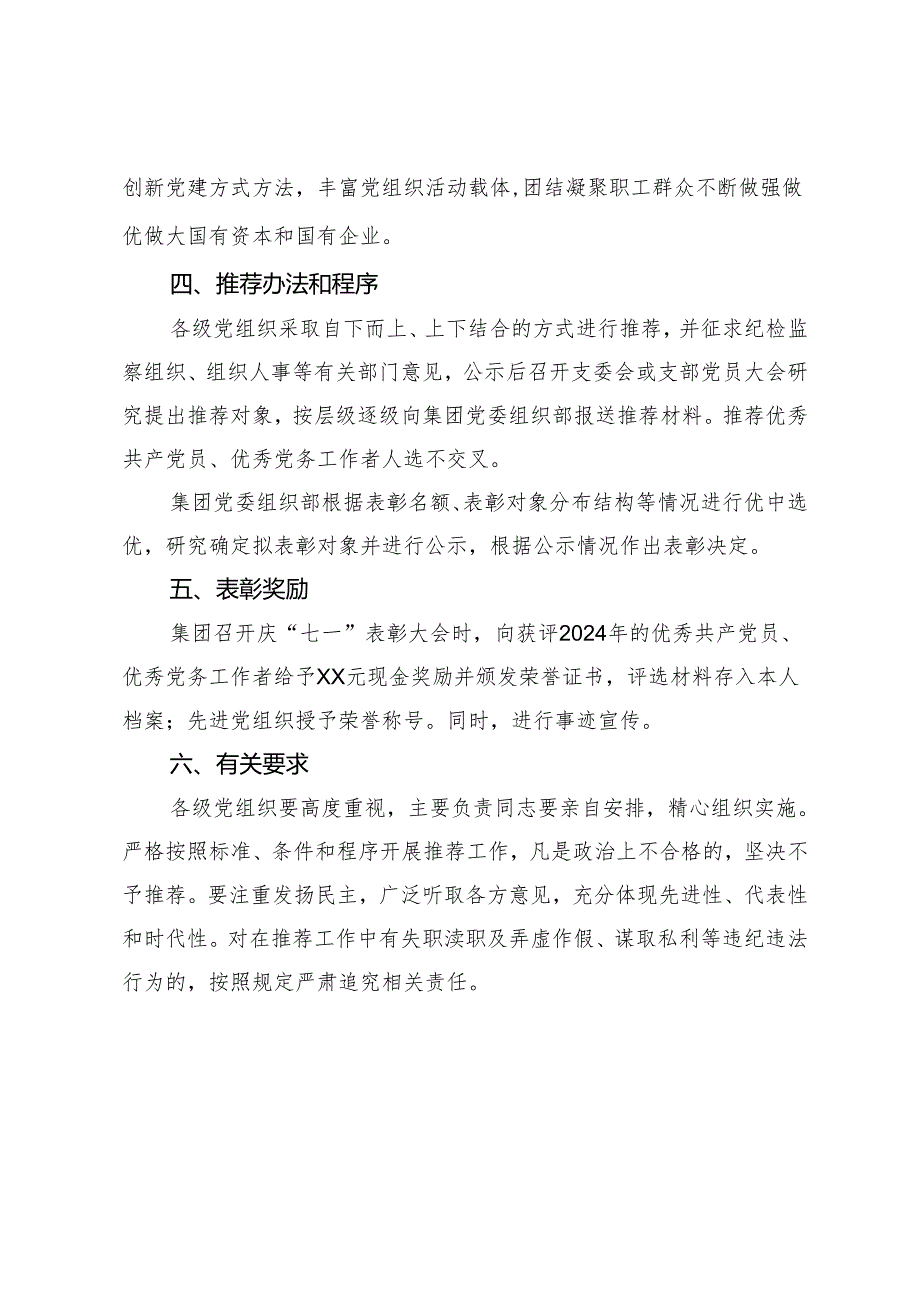 创新党建方式方法，丰富党组织活动载体，团结凝聚职工群众不断做强做优做大国有资本和国有企业。

四、推荐办法和程序

各级党组织采取自下而上、上下结合的方式进行推荐，并征求纪检监察组织、组织人事等有关部门意见，公示后召开支委会或支部党员大会研究提出推荐对象，按层级逐级向集团党委组织部报送推荐材料。推荐优秀共产党员、优秀党务工作者人选不交叉。

集团党委组织部根据表彰名额、表彰对象分布结构等情况进行优中选优，研究确定拟表彰对象并进行公示，根据公示情况作出表彰决定。

五、表彰奖励

集团召开庆“七一”表彰大会时，向获评2024年的优秀共产党员、优秀党务工作者给予XX元现金奖励并颁发荣誉证书，评选材料存入本人档案；先进党组织授予荣誉称号。同时，进行事迹宣传。

六、有关要求

各级党组织要高度重视，主要负责同志要亲自安排，精心组织实施。严格按照标准、条件和程序开展推荐工作，凡是政治上不合格的，坚决不予推荐。要注重发扬民主，广泛听取各方意见，充分体现先进性、代表性和时代性。对在推荐工作中有失职渎职及弄虚作假、谋取私利等违纪违法行为的，按照规定严肃追究相关责任。